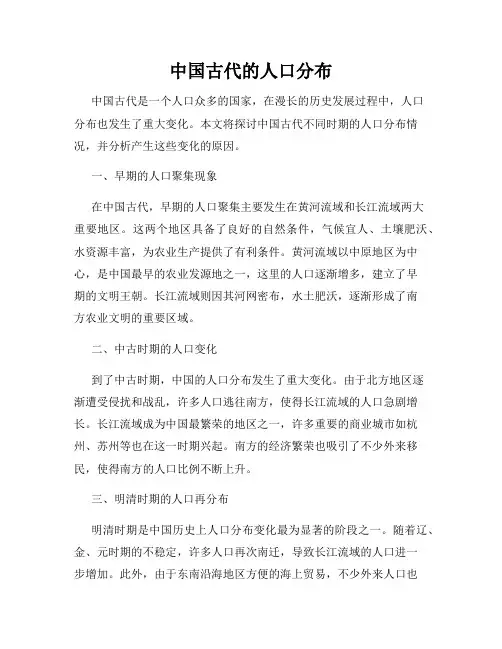 中国古代的人口分布

中国古代是一个人口众多的国家，在漫长的历史发展过程中，人口分布也发生了重大变化。本文将探讨中国古代不同时期的人口分布情况，并分析产生这些变化的原因。

一、早期的人口聚集现象

在中国古代，早期的人口聚集主要发生在黄河流域和长江流域两大重要地区。这两个地区具备了良好的自然条件，气候宜人、土壤肥沃、水资源丰富，为农业生产提供了有利条件。黄河流域以中原地区为中心，是中国最早的农业发源地之一，这里的人口逐渐增多，建立了早期的文明王朝。长江流域则因其河网密布，水土肥沃，逐渐形成了南方农业文明的重要区域。

二、中古时期的人口变化

到了中古时期，中国的人口分布发生了重大变化。由于北方地区逐渐遭受侵扰和战乱，许多人口逃往南方，使得长江流域的人口急剧增长。长江流域成为中国最繁荣的地区之一，许多重要的商业城市如杭州、苏州等也在这一时期兴起。南方的经济繁荣也吸引了不少外来移民，使得南方的人口比例不断上升。

三、明清时期的人口再分布

明清时期是中国历史上人口分布变化最为显著的阶段之一。随着辽、金、元时期的不稳定，许多人口再次南迁，导致长江流域的人口进一步增加。此外，由于东南沿海地区方便的海上贸易，不少外来人口也